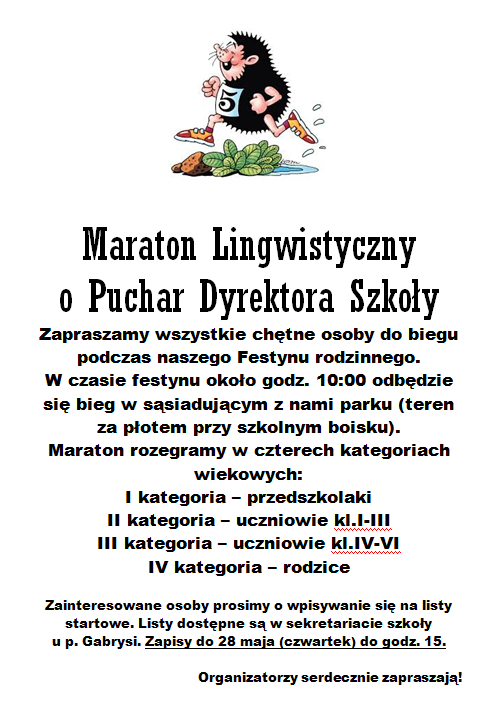 5

Maraton Lingwistyczny
o Puchar Dyrektora Szkoły

Zapraszamy wszystkie chętne osoby do biegu podczas naszego Festynu rodzinnego.
W czasie festynu około godz. 10:00 odbędzie się bieg w sąsiadującym z nami parku (teren za płotem przy szkolnym boisku).
Maraton rozegramy w czterech kategoriach wiekowych:
I kategoria – przedszkolaki
II kategoria – uczniowie kl.I-III
III kategoria – uczniowie kl.IV-VI
IV kategoria – rodzice

Zainteresowane osoby prosimy o wpisywanie się na listy startowe. Listy dostępne są w sekretariacie szkoły u p. Gabrysi. Zapisy do 28 maja (czwartek) do godz. 15.

Organizatorzy serdecznie zapraszają!